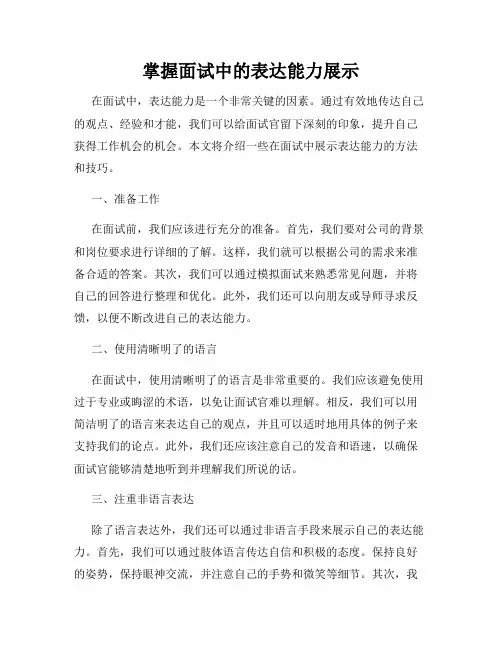 掌握面试中的表达能力展示

在面试中，表达能力是一个非常关键的因素。通过有效地传达自己的观点、经验和才能，我们可以给面试官留下深刻的印象，提升自己获得工作机会的机会。本文将介绍一些在面试中展示表达能力的方法和技巧。

一、准备工作

在面试前，我们应该进行充分的准备。首先，我们要对公司的背景和岗位要求进行详细的了解。这样，我们就可以根据公司的需求来准备合适的答案。其次，我们可以通过模拟面试来熟悉常见问题，并将自己的回答进行整理和优化。此外，我们还可以向朋友或导师寻求反馈，以便不断改进自己的表达能力。

二、使用清晰明了的语言

在面试中，使用清晰明了的语言是非常重要的。我们应该避免使用过于专业或晦涩的术语，以免让面试官难以理解。相反，我们可以用简洁明了的语言来表达自己的观点，并且可以适时地用具体的例子来支持我们的论点。此外，我们还应该注意自己的发音和语速，以确保面试官能够清楚地听到并理解我们所说的话。

三、注重非语言表达

除了语言表达外，我们还可以通过非语言手段来展示自己的表达能力。首先，我们可以通过肢体语言传达自信和积极的态度。保持良好的姿势，保持眼神交流，并注意自己的手势和微笑等细节。其次，我